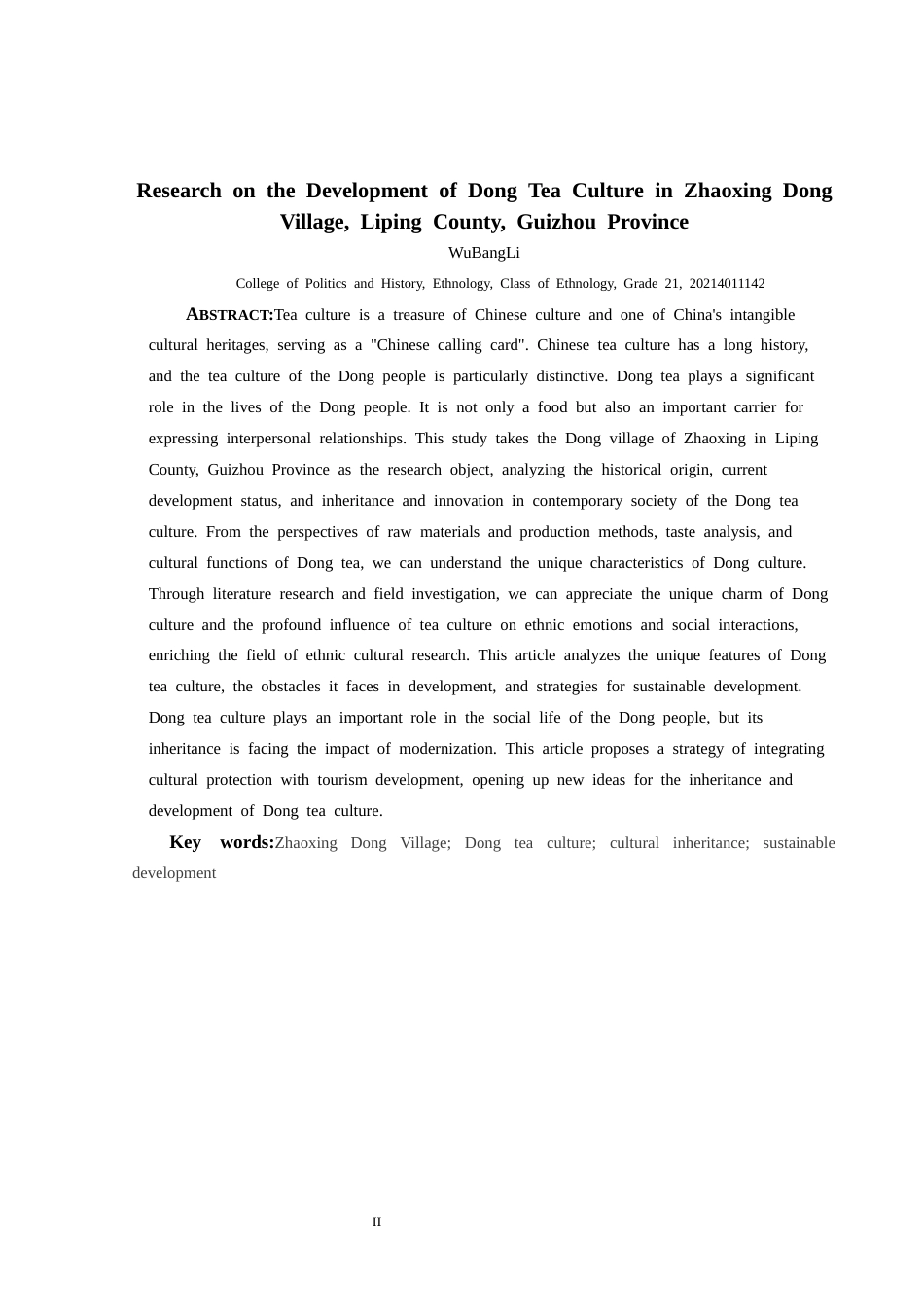 Research on the Development of Dong Tea Culture in Zhaoxing Dong Village, Liping County, Guizhou Province

WuBangLi

College of Politics and History, Ethnology, Class of Ethnology, Grade 21, 20214011142

ABSTRACT:Tea culture is a treasure of Chinese culture and one of China's intangible cultural heritages, serving as a "Chinese calling card". Chinese tea culture has a long history, and the tea culture of the Dong people is particularly distinctive. Dong tea plays a significant role in the lives of the Dong people. It is not only a food but also an important carrier for expressing interpersonal relationships. This study takes the Dong village of Zhaoxing in Liping County, Guizhou Province as the research object, analyzing the historical origin, current development status, and inheritance and innovation in contemporary society of the Dong tea culture. From the perspectives of raw materials and production methods, taste analysis, and cultural functions of Dong tea, we can understand the unique characteristics of Dong culture. Through literature research and field investigation, we can appreciate the unique charm of Dong culture and the profound influence of tea culture on ethnic emotions and social interactions, enriching the field of ethnic cultural research. This article analyzes the unique features of Dong tea culture, the obstacles it faces in development, and strategies for sustainable development. Dong tea culture plays an important role in the social life of the Dong people, but its inheritance is facing the impact of modernization. This article proposes a strategy of integrating cultural protection with tourism development, opening up new ideas for the inheritance and development of Dong tea culture.

Key words:Zhaoxing Dong Village; Dong tea culture; cultural inheritance; sustainable development

II